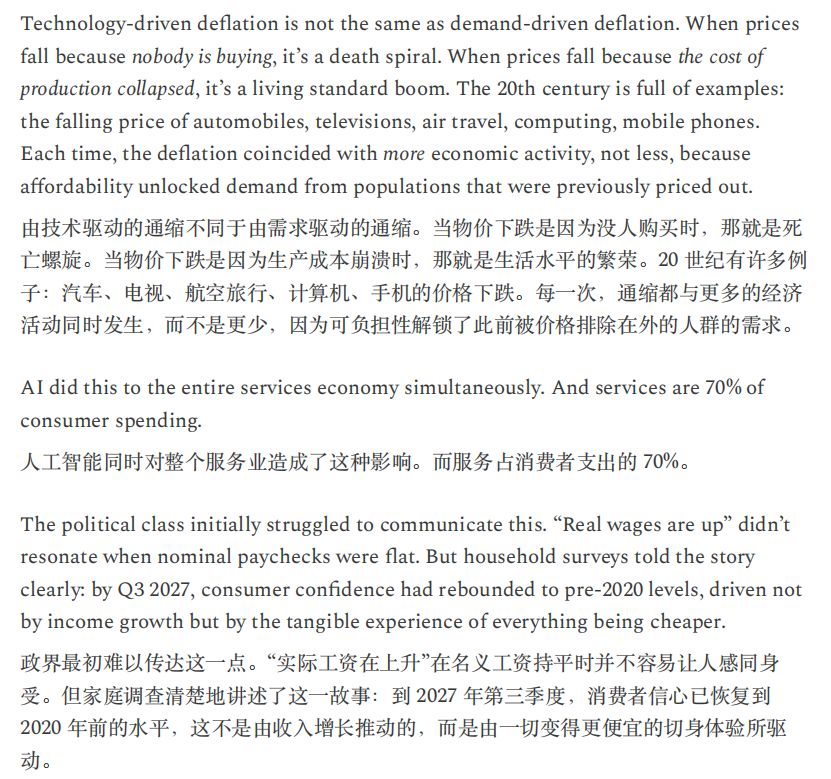 Technology-driven deflation is not the same as demand-driven deflation. When prices fall because nobody is buying, it's a death spiral. When prices fall because the cost of production collapsed, it's a living standard boom. The 20th century is full of examples: the falling price of automobiles, televisions, air travel, computing, mobile phones. Each time, the deflation coincided with more economic activity, not less, because affordability unlocked demand from populations that were previously priced out.

由技术驱动的通缩不同于由需求驱动的通缩。当物价下跌是因为没人购买时，那就是死亡螺旋。当物价下跌是因为生产成本崩溃时，那就是生活水平的繁荣。20 世纪有许多例子：汽车、电视、航空旅行、计算机、手机的价格下跌。每一次，通缩都与更多的经济活动同时发生，而不是更少，因为可负担性解锁了此前被价格排除在外的人群的需求。

AI did this to the entire services economy simultaneously. And services are 70% of consumer spending.

人工智能同时对整个服务业造成了这种影响。而服务占消费者支出的 70%。

The political class initially struggled to communicate this. "Real wages are up" didn't resonate when nominal paychecks were flat. But household surveys told the story clearly: by Q3 2027, consumer confidence had rebounded to pre-2020 levels, driven not by income growth but by the tangible experience of everything being cheaper.

政界最初难以传达这一点。"实际工资在上升"在名义工资持平时并不容易让人感同身受。但家庭调查清楚地讲述了这一故事：到 2027 年第三季度，消费者信心已恢复到 2020 年前的水平，这不是由收入增长推动的，而是由一切变得更便宜的切身体验所驱动。